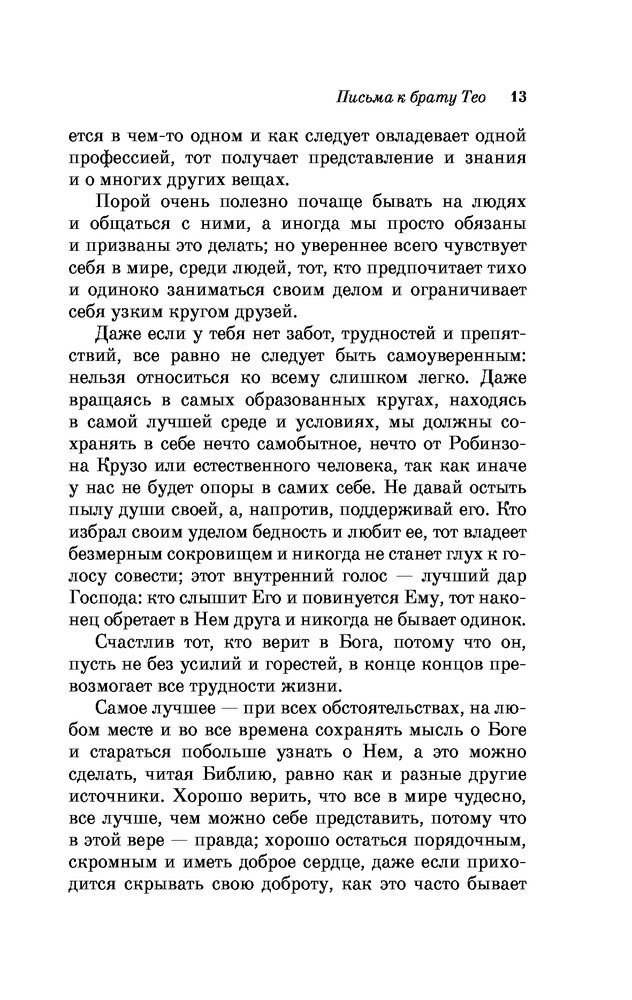 Письма к брату Тео 13

ется в чем-то одном и как следует овладевает одной профессией, тот получает представление и знания и о многих других вещах.

Порой очень полезно почаще бывать на людях и общаться с ними, а иногда мы просто обязаны и призваны это делать; но увереннее всего чувствует себя в мире, среди людей, тот, кто предпочитает тихо и одиноко заниматься своим делом и ограничивает себя узким кругом друзей.

Даже если у тебя нет забот, трудностей и препятствий, все равно не следует быть самоуверенным: нельзя относиться ко всему слишком легко. Даже вращаясь в самых образованных кругах, находясь в самой лучшей среде и условиях, мы должны сохранять в себе нечто самобытное, нечто от Робинзона Крузо или естественного человека, так как иначе у нас не будет опоры в самих себе. Не давай остыть пылу души своей, а, напротив, поддерживай его. Кто избрал своим уделом бедность и любит ее, тот владеет безмерным сокровищем и никогда не станет глух к голосу совести; этот внутренний голос — лучший дар Господа: кто слышит Его и повинуется Ему, тот наконец обретает в Нем друга и никогда не бывает одинок.

Счастлив тот, кто верит в Бога, потому что он, пусть не без усилий и горестей, в конце концов превозмогает все трудности жизни.

Самое лучшее — при всех обстоятельствах, на любом месте и во все времена сохранять мысль о Боге и стараться побольше узнать о Нем, а это можно сделать, читая Библию, равно как и разные другие источники. Хорошо верить, что все в мире чудесно, все лучше, чем можно себе представить, потому что в этой вере — правда; хорошо остаться порядочным, скромным и иметь доброе сердце, даже если приходится скрывать свою доброту, как это часто бывает